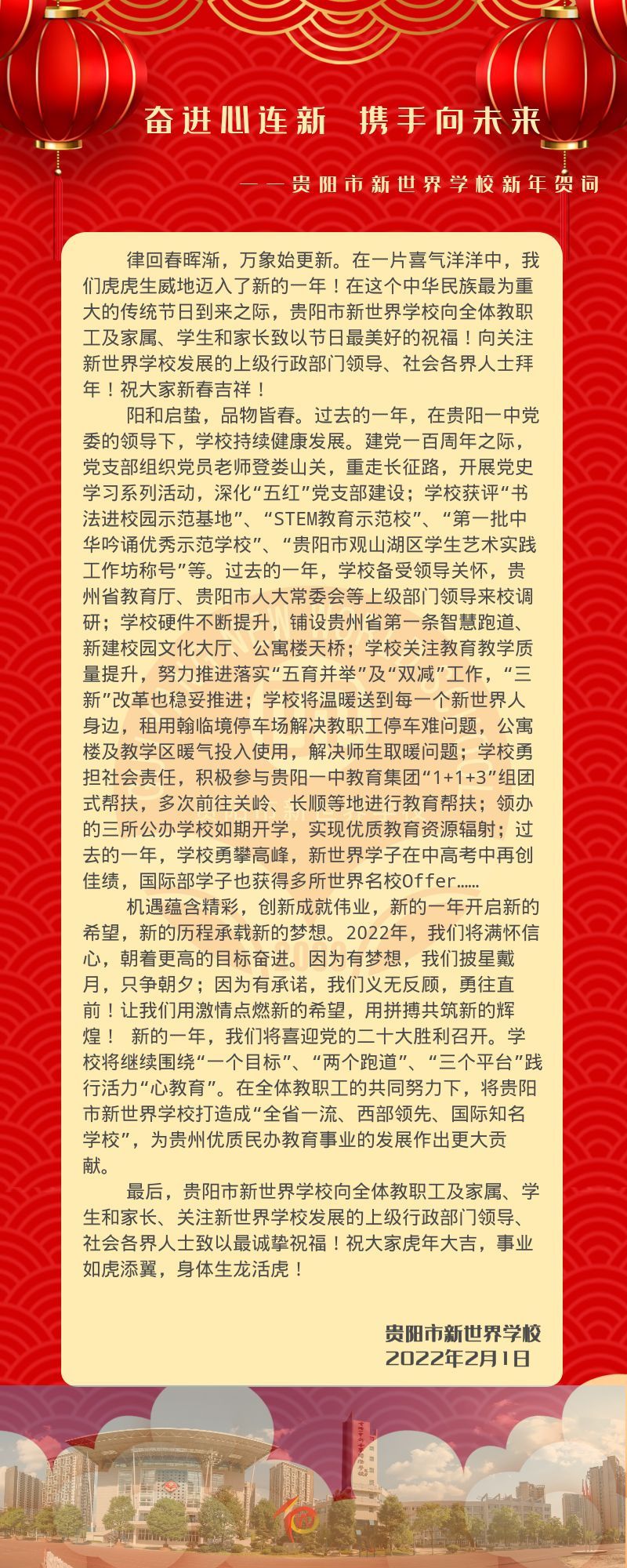 奋进心连新　携手向未来

——贵阳市新世界学校新年贺词

律回春晖渐，万象始更新。在一片喜气洋洋中，我们虎虎生威地迈入了新的一年！在这个中华民族最为重大的传统节日到来之际，贵阳市新世界学校向全体教职工及家属、学生和家长致以节日最美好的祝福！向关注新世界学校发展的上级行政部门领导、社会各界人士拜年！祝大家新春吉祥！

阳和启蛰，品物皆春。过去的一年，在贵阳一中党委的领导下，学校持续健康发展。建党一百周年之际，党支部组织党员老师登娄山关，重走长征路，开展党史学习系列活动，深化“五红”党支部建设；学校获评“书法进校园示范基地”、“STEM教育示范校”、“第一批中华吟诵优秀示范学校”、“贵阳市观山湖区学生艺术实践工作坊称号”等。过去的一年，学校备受领导关怀，贵州省教育厅、贵阳市人大常委会等上级部门领导来校调研；学校硬件不断提升，铺设贵州省第一条智慧跑道、新建校园文化大厅、公寓楼天桥；学校关注教育教学质量提升，努力推进落实“五育并举”及“双减”工作，“三新”改革也稳妥推进；学校将温暖送到每一个新世界人身边，租用翰临境停车场解决教职工停车难问题，公寓楼及教学区暖气投入使用，解决师生取暖问题；学校勇担社会责任，积极参与贵阳一中教育集团“1+1+3”组团式帮扶，多次前往关岭、长顺等地进行教育帮扶；领办的三所公办学校如期开学，实现优质教育资源辐射；过去的一年，学校勇攀高峰，新世界学子在中高考中再创佳绩，国际部学子也获得多所世界名校Offer……

机遇蕴含精彩，创新成就伟业，新的一年开启新的希望，新的历程承载新的梦想。2022年，我们将满怀信心，朝着更高的目标奋进。因为有梦想，我们披星戴月，只争朝夕；因为有承诺，我们义无反顾，勇往直前！让我们用激情点燃新的希望，用拼搏共筑新的辉煌！ 新的一年，我们将喜迎党的二十大胜利召开。学校将继续围绕“一个目标”、“两个跑道”、“三个平台”践行活力“心教育”。在全体教职工的共同努力下，将贵阳市新世界学校打造成“全省一流、西部领先、国际知名学校”，为贵州优质民办教育事业的发展作出更大贡献。

最后，贵阳市新世界学校向全体教职工及家属、学生和家长、关注新世界学校发展的上级行政部门领导、社会各界人士致以最诚挚祝福！祝大家虎年大吉，事业如虎添翼，身体生龙活虎！

贵阳市新世界学校
2022年2月1日